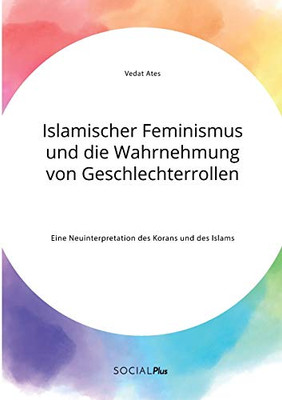 Vedat Ates

Islamischer Feminismus und die Wahrnehmung von Geschlechterrollen

Eine Neuinterpretation des Korans und des Islams

SOCIALPlus